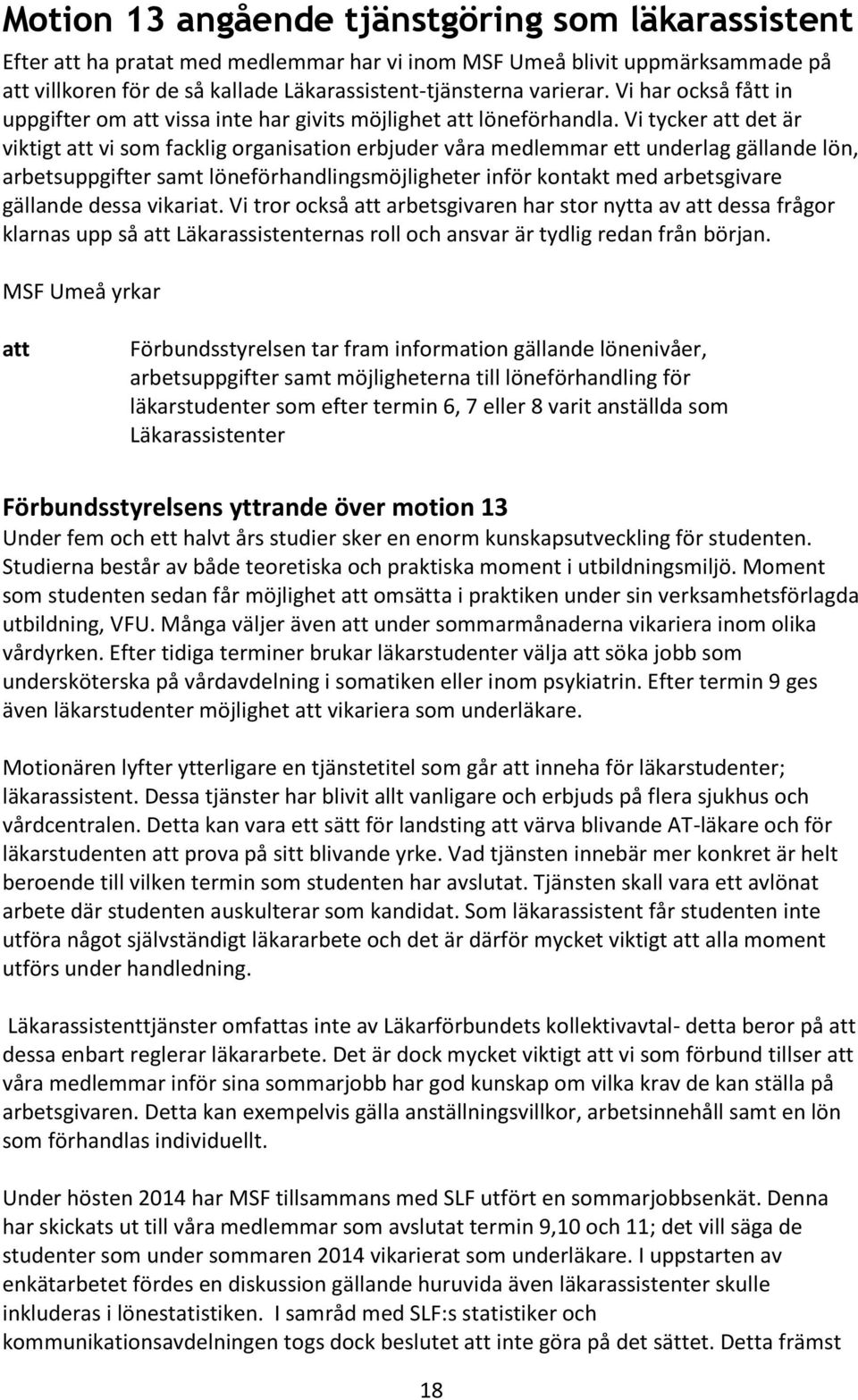 Motion 13 angående tjänstgöring som läkarassistent

Efter att ha pratat med medlemmar har vi inom MSF Umeå blivit uppmärksammade på att villkoren för de så kallade Läkarassistent-tjänsterna varierar. Vi har också fått in uppgifter om att vissa inte har givits möjlighet att löneförhandla. Vi tycker att det är viktigt att vi som facklig organisation erbjuder våra medlemmar ett underlag gällande lön, arbetsuppgifter samt löneförhandlingsmöjligheter inför kontakt med arbetsgivare gällande dessa vikariat. Vi tror också att arbetsgivaren har stor nytta av att dessa frågor klarnas upp så att Läkarassistenternas roll och ansvar är tydlig redan från början.

MSF Umeå yrkar

att Förbundsstyrelsen tar fram information gällande lönenivåer, arbetsuppgifter samt möjligheterna till löneförhandling för läkarstudenter som efter termin 6, 7 eller 8 varit anställda som Läkarassistenter

Förbundsstyrelsens yttrande över motion 13

Under fem och ett halvt års studier sker en enorm kunskapsutveckling för studenten. Studierna består av både teoretiska och praktiska moment i utbildningsmiljö. Moment som studenten sedan får möjlighet att omsätta i praktiken under sin verksamhetsförlagda utbildning, VFU. Många väljer även att under sommarmånaderna vikariera inom olika vårdyrken. Efter tidiga terminer brukar läkarstudenter välja att söka jobb som undersköterska på vårdavdelning i somatiken eller inom psykiatrin. Efter termin 9 ges även läkarstudenter möjlighet att vikariera som underläkare.

Motionären lyfter ytterligare en tjänstetitel som går att inneha för läkarstudenter; läkarassistent. Dessa tjänster har blivit allt vanligare och erbjuds på flera sjukhus och vårdcentralen. Detta kan vara ett sätt för landsting att värva blivande AT-läkare och för läkarstudenten att prova på sitt blivande yrke. Vad tjänsten innebär mer konkret är helt beroende till vilken termin som studenten har avslutat. Tjänsten skall vara ett avlönat arbete där studenten auskulterar som kandidat. Som läkarassistent får studenten inte utföra något självständigt läkararbete och det är därför mycket viktigt att alla moment utförs under handledning.

Läkarassistenttjänster omfattas inte av Läkarförbundets kollektivavtal- detta beror på att dessa enbart reglerar läkararbete. Det är dock mycket viktigt att vi som förbund tillser att våra medlemmar inför sina sommarjobb har god kunskap om vilka krav de kan ställa på arbetsgivaren. Detta kan exempelvis gälla anställningsvillkor, arbetsinnehåll samt en lön som förhandlas individuellt.

Under hösten 2014 har MSF tillsammans med SLF utfört en sommarjobbsenkät. Denna har skickats ut till våra medlemmar som avslutat termin 9,10 och 11; det vill säga de studenter som under sommaren 2014 vikarierat som underläkare. I uppstarten av enkätarbetet fördes en diskussion gällande huruvida även läkarassistenter skulle inkluderas i lönestatistiken. I samråd med SLF:s statistiker och kommunikationsavdelningen togs dock beslutet att inte göra på det sättet. Detta främst

18